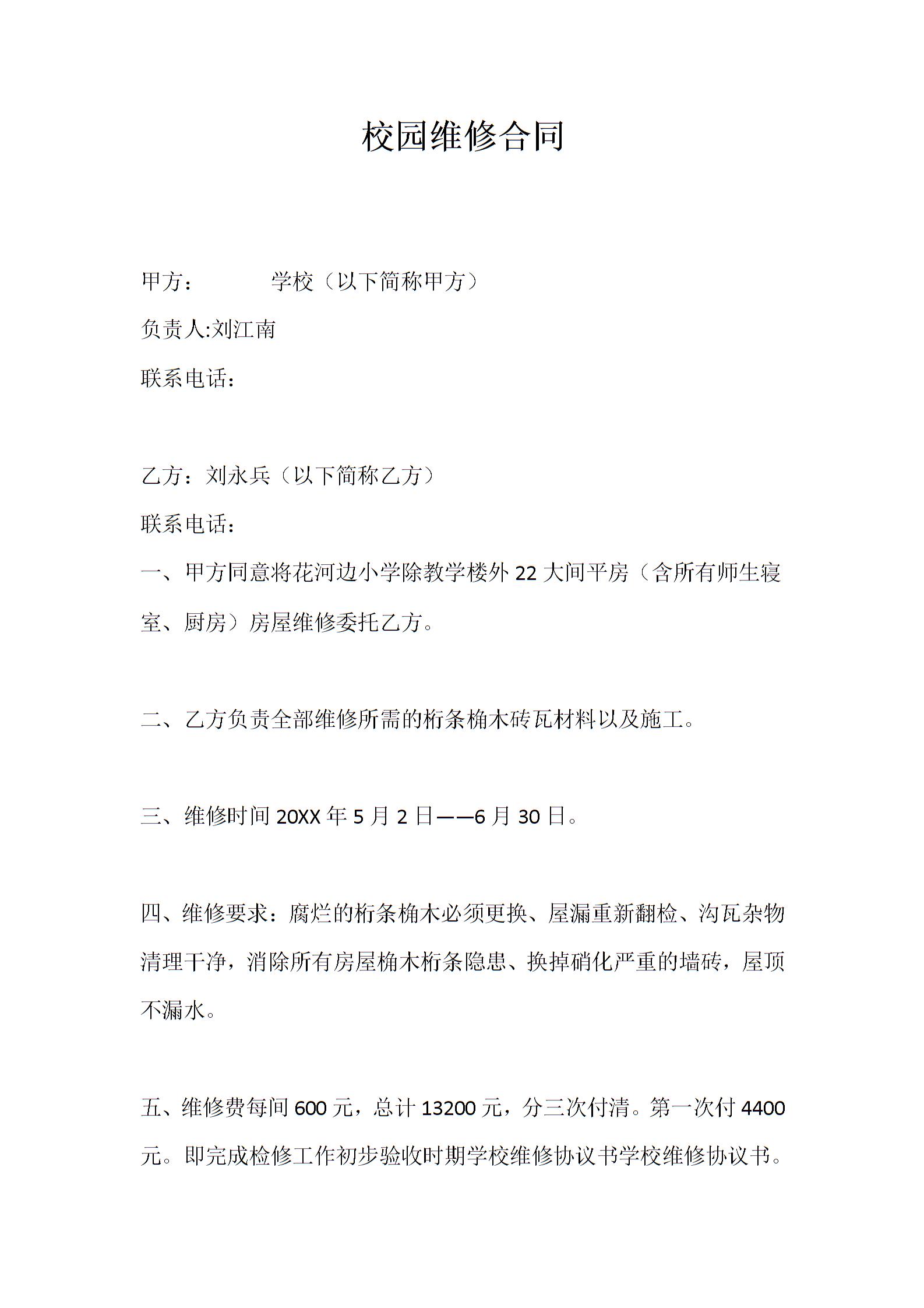 校园维修合同

甲方：　　　学校（以下简称甲方）

负责人:刘江南

联系电话：

乙方：刘永兵（以下简称乙方）

联系电话：

一、甲方同意将花河边小学除教学楼外22大间平房（含所有师生寝室、厨房）房屋维修委托乙方。

二、乙方负责全部维修所需的桁条桷木砖瓦材料以及施工。

三、维修时间20XX年5月2日——6月30日。

四、维修要求：腐烂的桁条桷木必须更换、屋漏重新翻检、沟瓦杂物清理干净，消除所有房屋桷木桁条隐患、换掉硝化严重的墙砖，屋顶不漏水。

五、维修费每间600元，总计13200元，分三次付清。第一次付4400元。即完成检修工作初步验收时期学校维修协议书学校维修协议书。